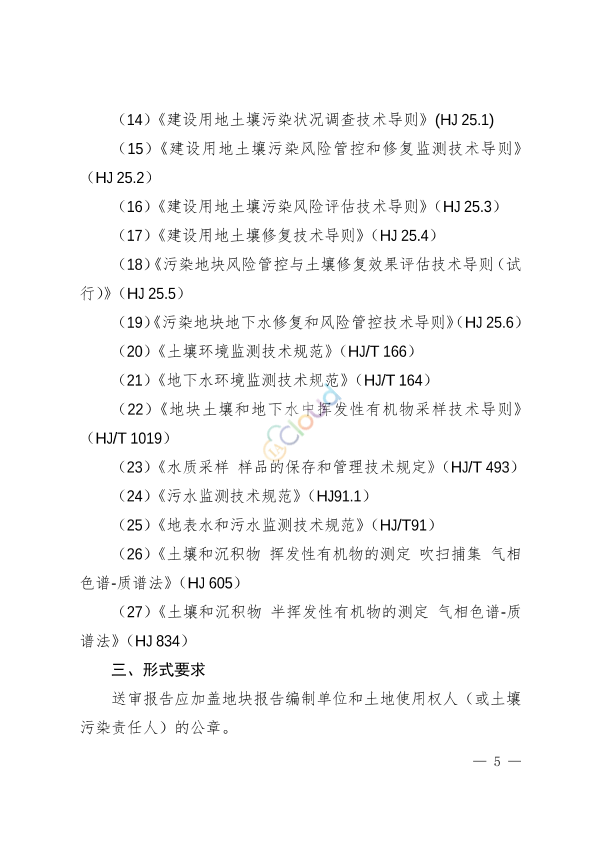 （14）《建设用地土壤污染状况调查技术导则》(HJ 25.1)

（15）《建设用地土壤污染风险管控和修复监测技术导则》（HJ 25.2）

（16）《建设用地土壤污染风险评估技术导则》（HJ 25.3）

（17）《建设用地土壤修复技术导则》（HJ 25.4）

（18）《污染地块风险管控与土壤修复效果评估技术导则（试行）》（HJ 25.5）

（19）《污染地块地下水修复和风险管控技术导则》（HJ 25.6）

（20）《土壤环境监测技术规范》（HJ/T 166）

（21）《地下水环境监测技术规范》（HJ/T 164）

（22）《地块土壤和地下水中挥发性有机物采样技术导则》（HJ/T 1019）

（23）《水质采样 样品的保存和管理技术规定》（HJ/T 493）

（24）《污水监测技术规范》（HJ91.1）

（25）《地表水和污水监测技术规范》（HJ/T91）

（26）《土壤和沉积物 挥发性有机物的测定 吹扫捕集 气相色谱-质谱法》（HJ 605）

（27）《土壤和沉积物 半挥发性有机物的测定 气相色谱-质谱法》（HJ 834）

三、形式要求

送审报告应加盖地块报告编制单位和土地使用权人（或土壤污染责任人）的公章。

— 5 —